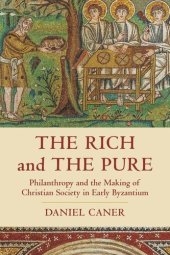 THE RICH and THE PURE

Philanthropy and the Making of Christian Society in Early Byzantium

DANIEL CANER